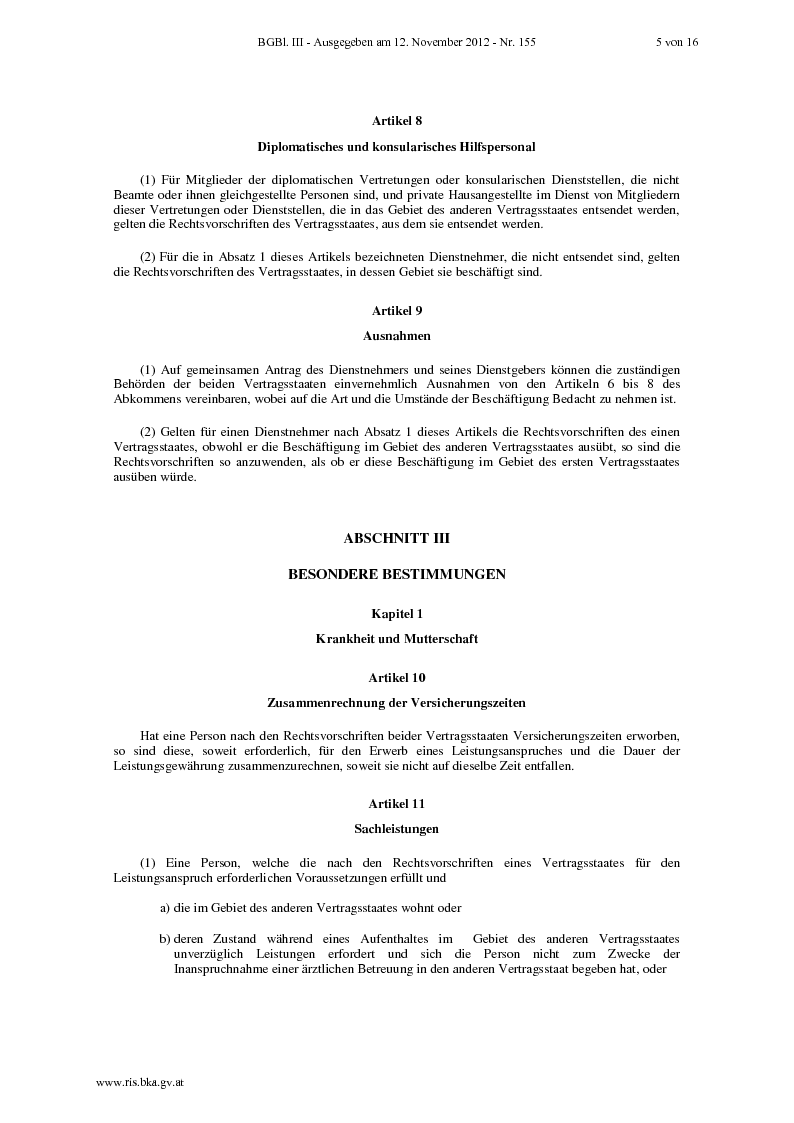 BGBl. III - Ausgegeben am 12. November 2012 - Nr. 155 5 von 16

Artikel 8

Diplomatisches und konsularisches Hilfspersonal

(1) Für Mitglieder der diplomatischen Vertretungen oder konsularischen Dienststellen, die nicht Beamte oder ihnen gleichgestellte Personen sind, und private Hausangestellte im Dienst von Mitgliedern dieser Vertretungen oder Dienststellen, die in das Gebiet des anderen Vertragsstaates entsendet werden, gelten die Rechtsvorschriften des Vertragsstaates, aus dem sie entsendet werden.

(2) Für die in Absatz 1 dieses Artikels bezeichneten Dienstnehmer, die nicht entsendet sind, gelten die Rechtsvorschriften des Vertragsstaates, in dessen Gebiet sie beschäftigt sind.

Artikel 9

Ausnahmen

(1) Auf gemeinsamen Antrag des Dienstnehmers und seines Dienstgebers können die zuständigen Behörden der beiden Vertragsstaaten einvernehmlich Ausnahmen von den Artikeln 6 bis 8 des Abkommens vereinbaren, wobei auf die Art und die Umstände der Beschäftigung Bedacht zu nehmen ist.

(2) Gelten für einen Dienstnehmer nach Absatz 1 dieses Artikels die Rechtsvorschriften des einen Vertragsstaates, obwohl er die Beschäftigung im Gebiet des anderen Vertragsstaates ausübt, so sind die Rechtsvorschriften so anzuwenden, als ob er diese Beschäftigung im Gebiet des ersten Vertragsstaates ausüben würde.

ABSCHNITT III

BESONDERE BESTIMMUNGEN

Kapitel 1

Krankheit und Mutterschaft

Artikel 10

Zusammenrechnung der Versicherungszeiten

Hat eine Person nach den Rechtsvorschriften beider Vertragsstaaten Versicherungszeiten erworben, so sind diese, soweit erforderlich, für den Erwerb eines Leistungsanspruches und die Dauer der Leistungsgewährung zusammenzurechnen, soweit sie nicht auf dieselbe Zeit entfallen.

Artikel 11

Sachleistungen

(1) Eine Person, welche die nach den Rechtsvorschriften eines Vertragsstaates für den Leistungsanspruch erforderlichen Voraussetzungen erfüllt und

a) die im Gebiet des anderen Vertragsstaates wohnt oder

b) deren Zustand während eines Aufenthaltes im Gebiet des anderen Vertragsstaates unverzüglich Leistungen erfordert und sich die Person nicht zum Zwecke der Inanspruchnahme einer ärztlichen Betreuung in den anderen Vertragsstaat begeben hat, oder

www.ris.bka.gv.at